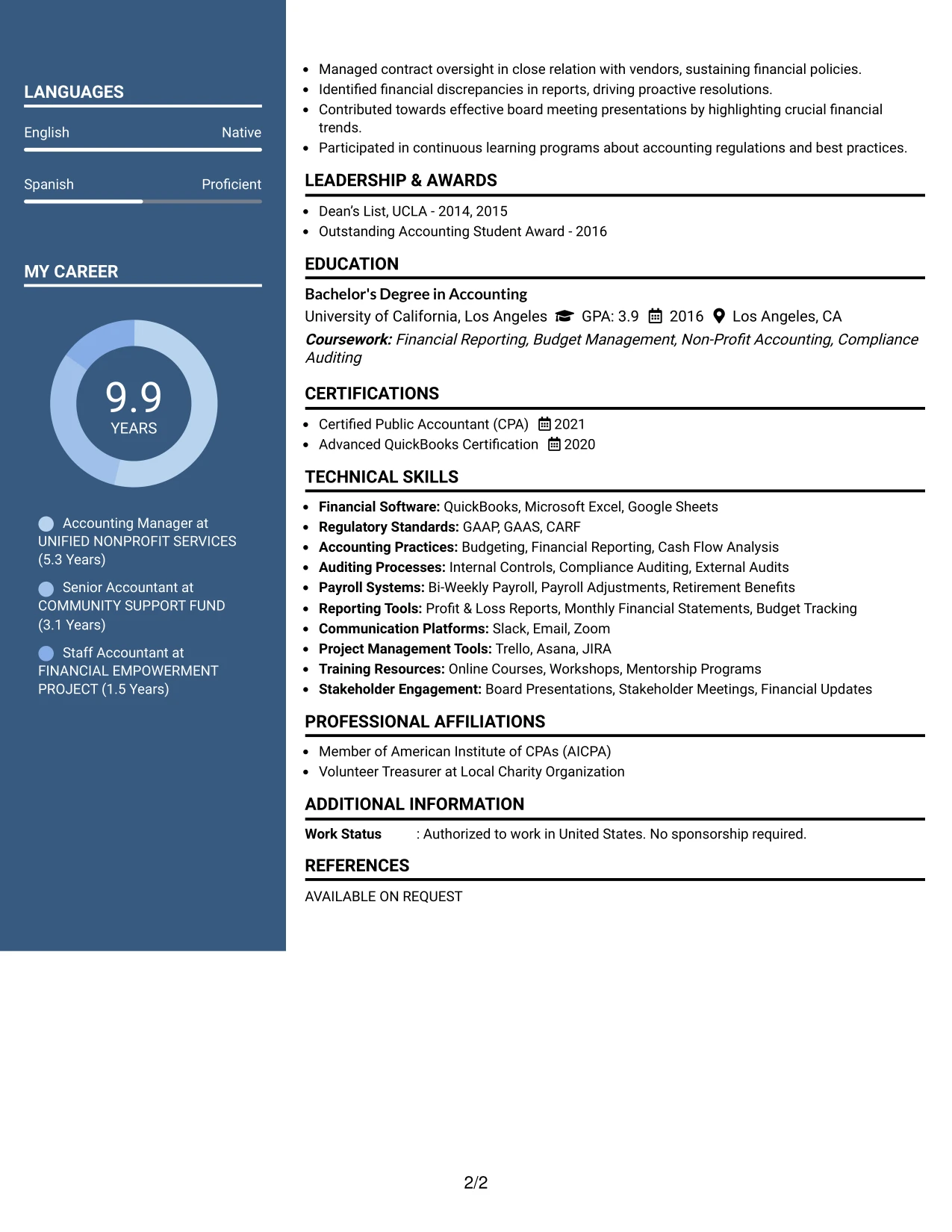 LANGUAGES

English
Native

Spanish
Proficient

MY CAREER

9.9
YEARS

Accounting Manager at UNIFIED NONPROFIT SERVICES (5.3 Years)

Senior Accountant at COMMUNITY SUPPORT FUND (3.1 Years)

Staff Accountant at FINANCIAL EMPOWERMENT PROJECT (1.5 Years)

• Managed contract oversight in close relation with vendors, sustaining financial policies.
• Identified financial discrepancies in reports, driving proactive resolutions.
• Contributed towards effective board meeting presentations by highlighting crucial financial trends.
• Participated in continuous learning programs about accounting regulations and best practices.

LEADERSHIP & AWARDS

• Dean's List, UCLA - 2014, 2015
• Outstanding Accounting Student Award - 2016

EDUCATION

Bachelor's Degree in Accounting
University of California, Los Angeles GPA: 3.9 2016 Los Angeles, CA
Coursework: Financial Reporting, Budget Management, Non-Profit Accounting, Compliance Auditing

CERTIFICATIONS

• Certified Public Accountant (CPA) 2021
• Advanced QuickBooks Certification 2020

TECHNICAL SKILLS

• Financial Software: QuickBooks, Microsoft Excel, Google Sheets
• Regulatory Standards: GAAP, GAAS, CARF
• Accounting Practices: Budgeting, Financial Reporting, Cash Flow Analysis
• Auditing Processes: Internal Controls, Compliance Auditing, External Audits
• Payroll Systems: Bi-Weekly Payroll, Payroll Adjustments, Retirement Benefits
• Reporting Tools: Profit & Loss Reports, Monthly Financial Statements, Budget Tracking
• Communication Platforms: Slack, Email, Zoom
• Project Management Tools: Trello, Asana, JIRA
• Training Resources: Online Courses, Workshops, Mentorship Programs
• Stakeholder Engagement: Board Presentations, Stakeholder Meetings, Financial Updates

PROFESSIONAL AFFILIATIONS

• Member of American Institute of CPAs (AICPA)
• Volunteer Treasurer at Local Charity Organization

ADDITIONAL INFORMATION

Work Status : Authorized to work in United States. No sponsorship required.

REFERENCES

AVAILABLE ON REQUEST

2/2